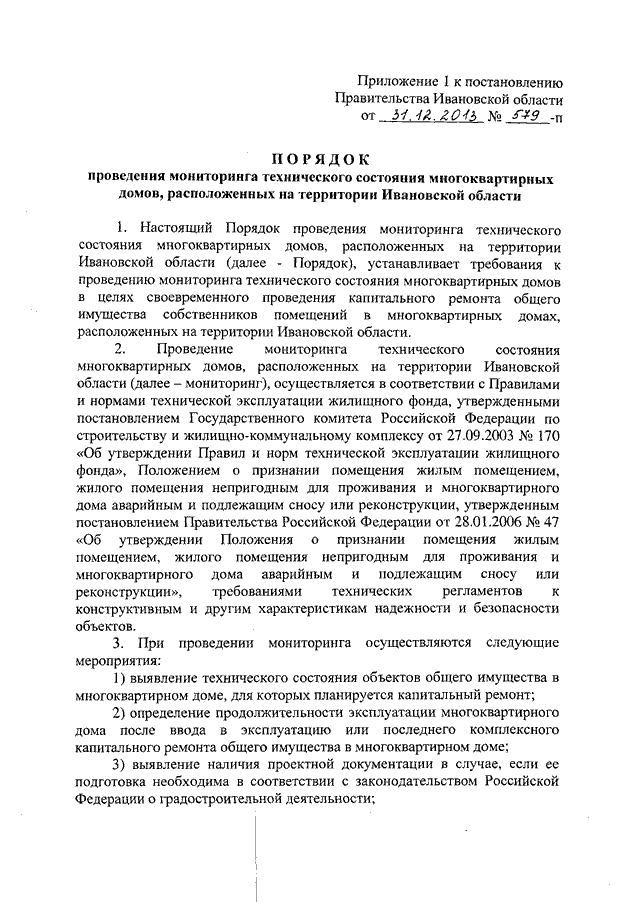 Приложение 1 к постановлению Правительства Ивановской области от 31.12.2013 № 579 -п

ПОРЯДОК
проведения мониторинга технического состояния многоквартирных домов, расположенных на территории Ивановской области

1. Настоящий Порядок проведения мониторинга технического состояния многоквартирных домов, расположенных на территории Ивановской области (далее - Порядок), устанавливает требования к проведению мониторинга технического состояния многоквартирных домов в целях своевременного проведения капитального ремонта общего имущества собственников помещений в многоквартирных домах, расположенных на территории Ивановской области.

2. Проведение мониторинга технического состояния многоквартирных домов, расположенных на территории Ивановской области (далее – мониторинг), осуществляется в соответствии с Правилами и нормами технической эксплуатации жилищного фонда, утвержденными постановлением Государственного комитета Российской Федерации по строительству и жилищно-коммунальному комплексу от 27.09.2003 № 170 «Об утверждении Правил и норм технической эксплуатации жилищного фонда», Положением о признании помещения жилым помещением, жилого помещения непригодным для проживания и многоквартирного дома аварийным и подлежащим сносу или реконструкции, утвержденным постановлением Правительства Российской Федерации от 28.01.2006 № 47 «Об утверждении Положения о признании помещения жилым помещением, жилого помещения непригодным для проживания и многоквартирного дома аварийным и подлежащим сносу или реконструкции», требованиями технических регламентов к конструктивным и другим характеристикам надежности и безопасности объектов.

3. При проведении мониторинга осуществляются следующие мероприятия:

1) выявление технического состояния объектов общего имущества в многоквартирном доме, для которых планируется капитальный ремонт;

2) определение продолжительности эксплуатации многоквартирного дома после ввода в эксплуатацию или последнего комплексного капитального ремонта общего имущества в многоквартирном доме;

3) выявление наличия проектной документации в случае, если ее подготовка необходима в соответствии с законодательством Российской Федерации о градостроительной деятельности;